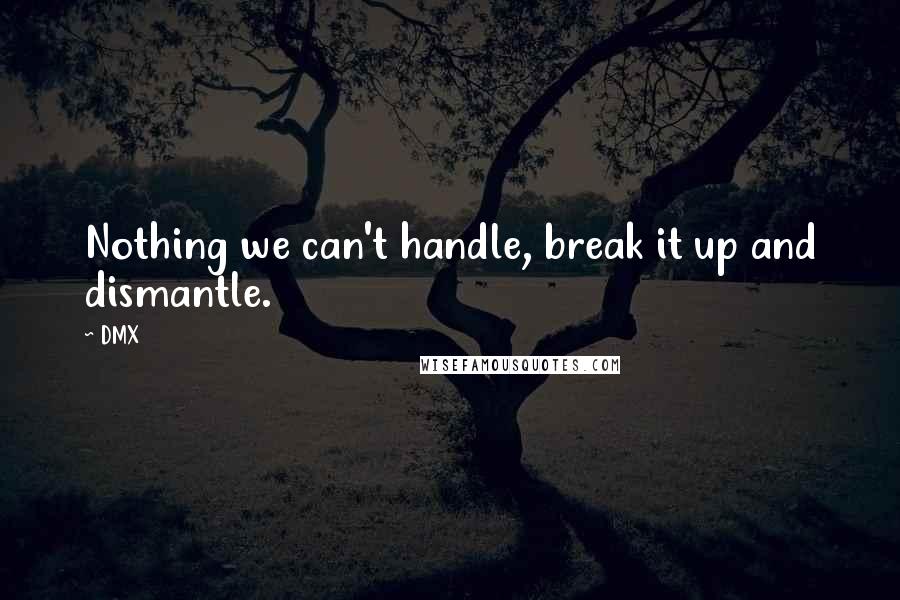 Nothing we can't handle, break it up and dismantle.

~ DMX

WISEFAMOUSQUOTES.COM